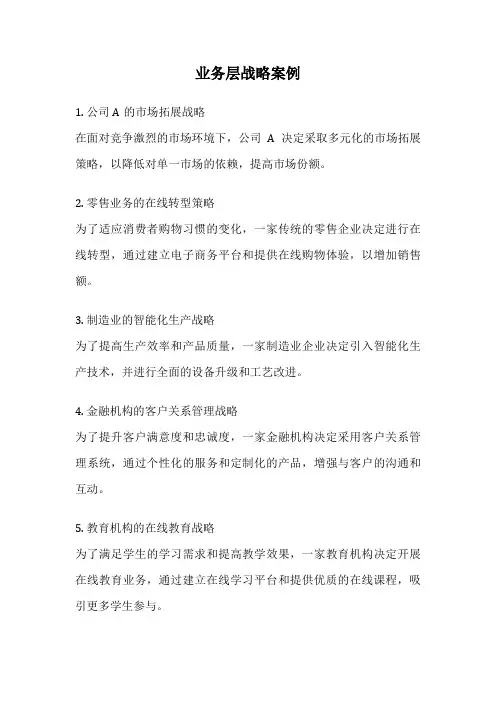 业务层战略案例

1. 公司 A 的市场拓展战略

在面对竞争激烈的市场环境下，公司 A 决定采取多元化的市场拓展策略，以降低对单一市场的依赖，提高市场份额。

2. 零售业务的在线转型策略

为了适应消费者购物习惯的变化，一家传统的零售企业决定进行在线转型，通过建立电子商务平台和提供在线购物体验，以增加销售额。

3. 制造业的智能化生产战略

为了提高生产效率和产品质量，一家制造业企业决定引入智能化生产技术，并进行全面的设备升级和工艺改进。

4. 金融机构的客户关系管理战略

为了提升客户满意度和忠诚度，一家金融机构决定采用客户关系管理系统，通过个性化的服务和定制化的产品，增强与客户的沟通和互动。

5. 教育机构的在线教育战略

为了满足学生的学习需求和提高教学效果，一家教育机构决定开展在线教育业务，通过建立在线学习平台和提供优质的在线课程，吸引更多学生参与。